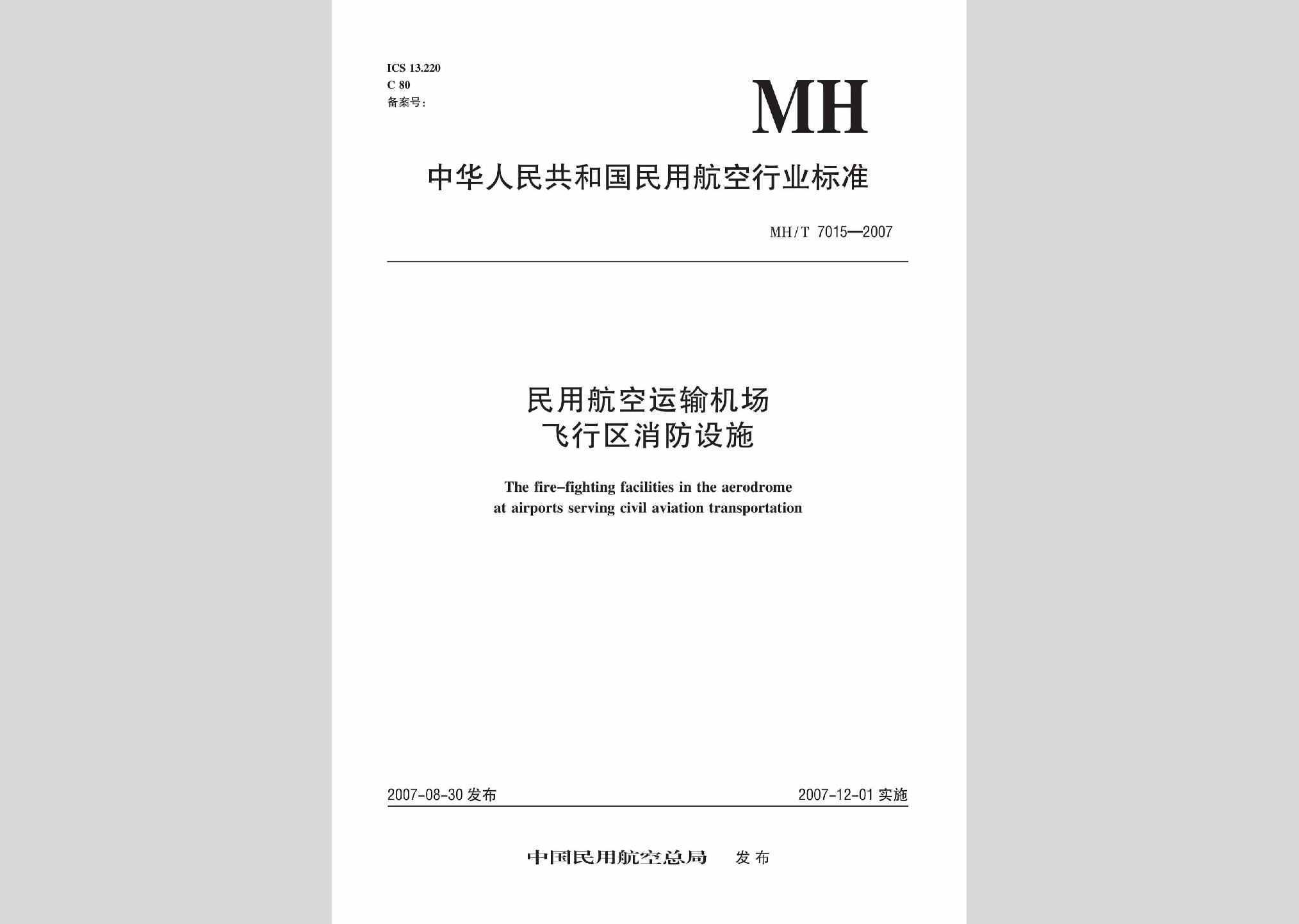 ICS 13.220
C 80
备案号:

MH

中华人民共和国民用航空行业标准

MH/T 7015—2007

民用航空运输机场
飞行区消防设施

The fire-fighting facilities in the aerodrome
at airports serving civil aviation transportation

2007-08-30 发布

2007-12-01 实施

中国民用航空总局 发布